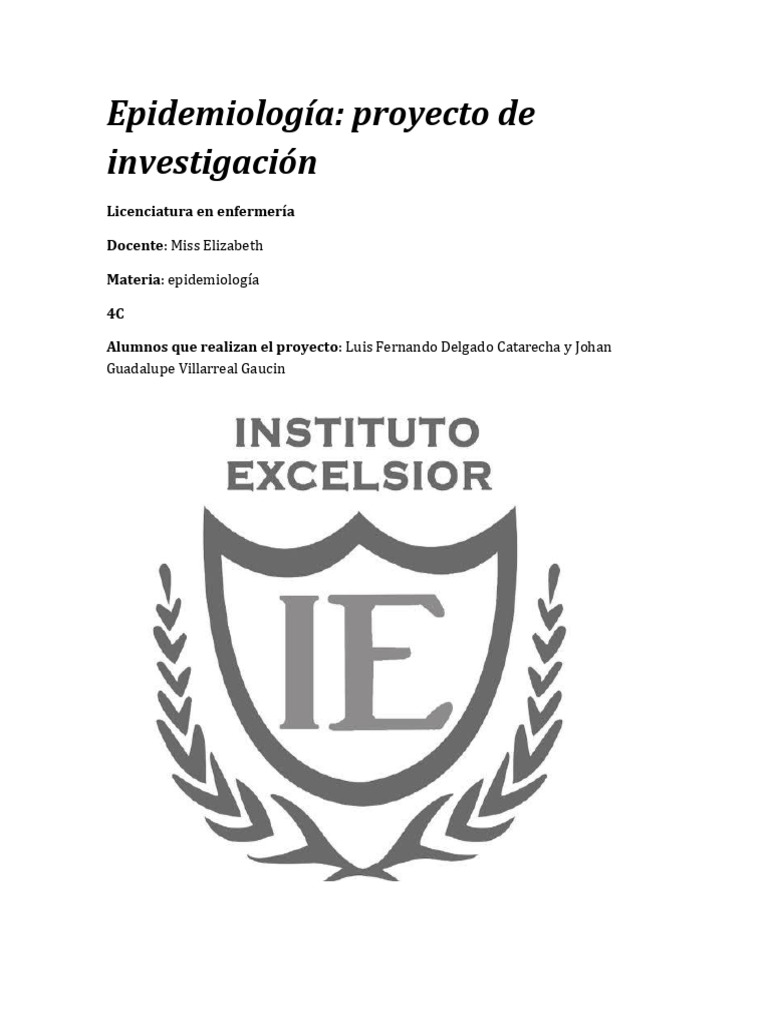 Epidemiología: proyecto de investigación

Licenciatura en enfermería

Docente: Miss Elizabeth

Materia: epidemiología

4C

Alumnos que realizan el proyecto: Luis Fernando Delgado Catarecha y Johan Guadalupe Villarreal Gaucin

INSTITUTO
EXCELSIOR

IE